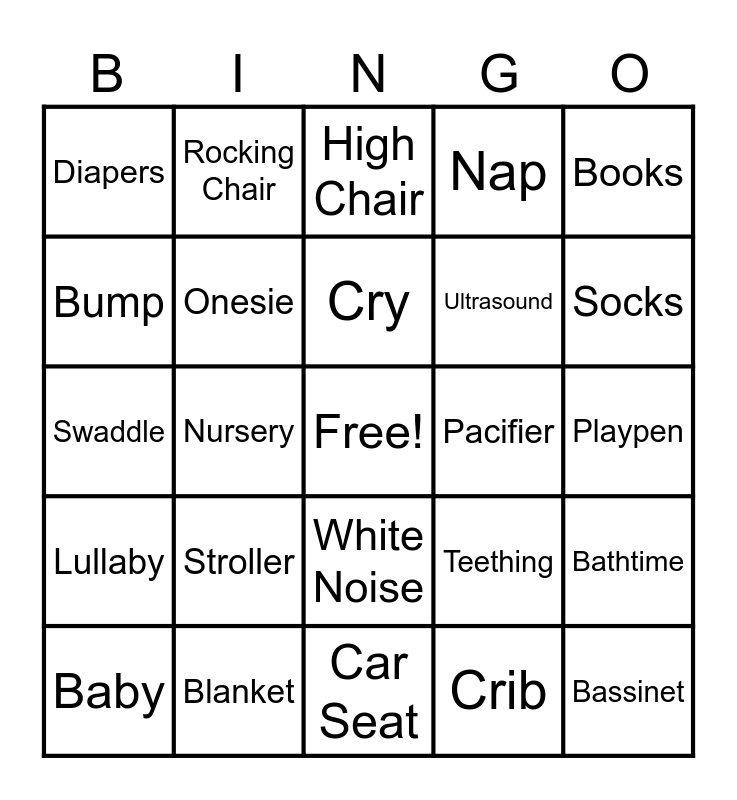 | B | I | N | G | O |
|---|---|---|---|---|
| Diapers | Rocking Chair | High Chair | Nap | Books |
| Bump | Onesie | Cry | Ultrasound | Socks |
| Swaddle | Nursery | Free! | Pacifier | Playpen |
| Lullaby | Stroller | White Noise | Teething | Bathtime |
| Baby | Blanket | Car Seat | Crib | Bassinet |